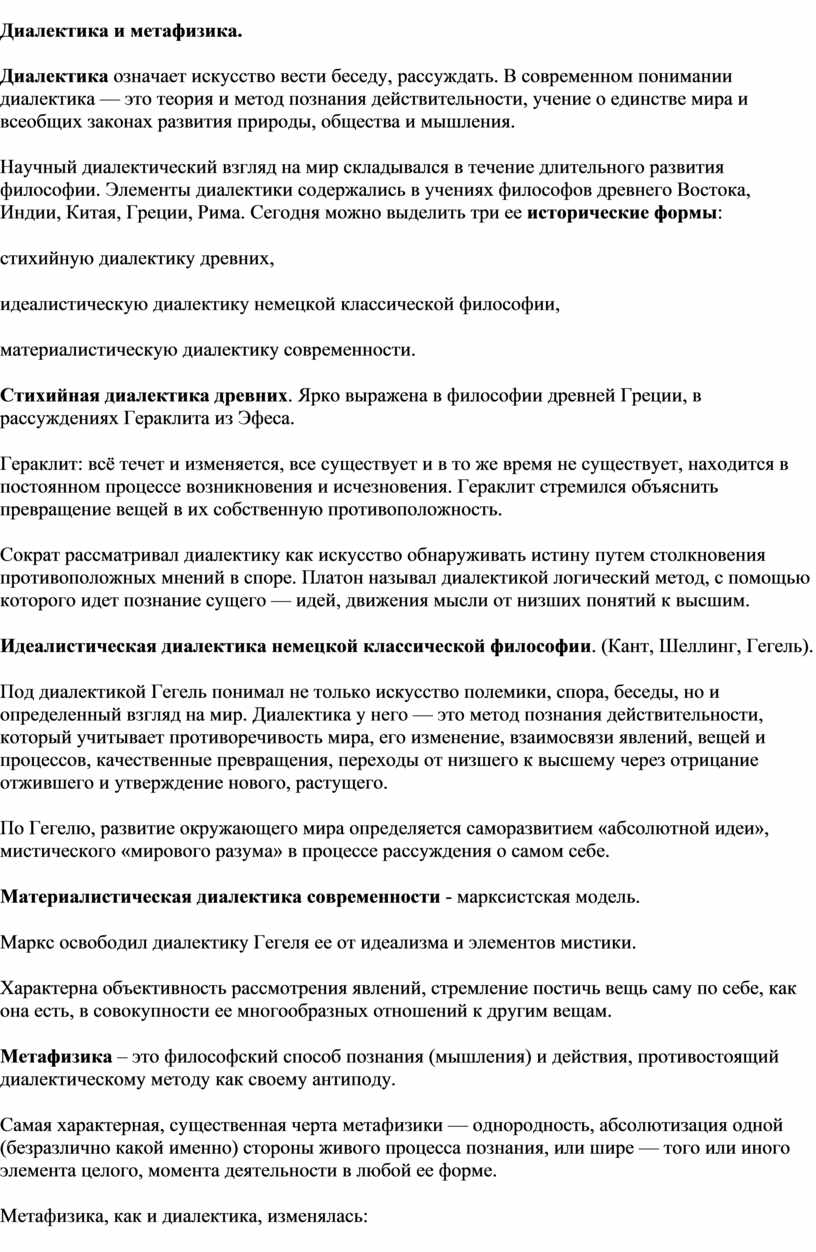 Диалектика и метафизика.

Диалектика означает искусство вести беседу, рассуждать. В современном понимании диалектика — это теория и метод познания действительности, учение о единстве мира и всеобщих законах развития природы, общества и мышления.

Научный диалектический взгляд на мир складывался в течение длительного развития философии. Элементы диалектики содержались в учениях философов древнего Востока, Индии, Китая, Греции, Рима. Сегодня можно выделить три ее исторические формы:

стихийную диалектику древних,

идеалистическую диалектику немецкой классической философии,

материалистическую диалектику современности.

Стихийная диалектика древних. Ярко выражена в философии древней Греции, в рассуждениях Гераклита из Эфеса.

Гераклит: всё течет и изменяется, все существует и в то же время не существует, находится в постоянном процессе возникновения и исчезновения. Гераклит стремился объяснить превращение вещей в их собственную противоположность.

Сократ рассматривал диалектику как искусство обнаруживать истину путем столкновения противоположных мнений в споре. Платон называл диалектикой логический метод, с помощью которого идет познание сущего — идей, движения мысли от низших понятий к высшим.

Идеалистическая диалектика немецкой классической философии. (Кант, Шеллинг, Гегель).

Под диалектикой Гегель понимал не только искусство полемики, спора, беседы, но и определенный взгляд на мир. Диалектика у него — это метод познания действительности, который учитывает противоречивость мира, его изменение, взаимосвязи явлений, вещей и процессов, качественные превращения, переходы от низшего к высшему через отрицание отжившего и утверждение нового, растущего.

По Гегелю, развитие окружающего мира определяется саморазвитием «абсолютной идеи», мистического «мирового разума» в процессе рассуждения о самом себе.

Материалистическая диалектика современности - марксистская модель.

Маркс освободил диалектику Гегеля ее от идеализма и элементов мистики.

Характерна объективность рассмотрения явлений, стремление постичь вещь саму по себе, как она есть, в совокупности ее многообразных отношений к другим вещам.

Метафизика – это философский способ познания (мышления) и действия, противостоящий диалектическому методу как своему антиподу.

Самая характерная, существенная черта метафизики — однородность, абсолютизация одной (безразлично какой именно) стороны живого процесса познания, или шире — того или иного элемента целого, момента деятельности в любой ее форме.

Метафизика, как и диалектика, изменялась: